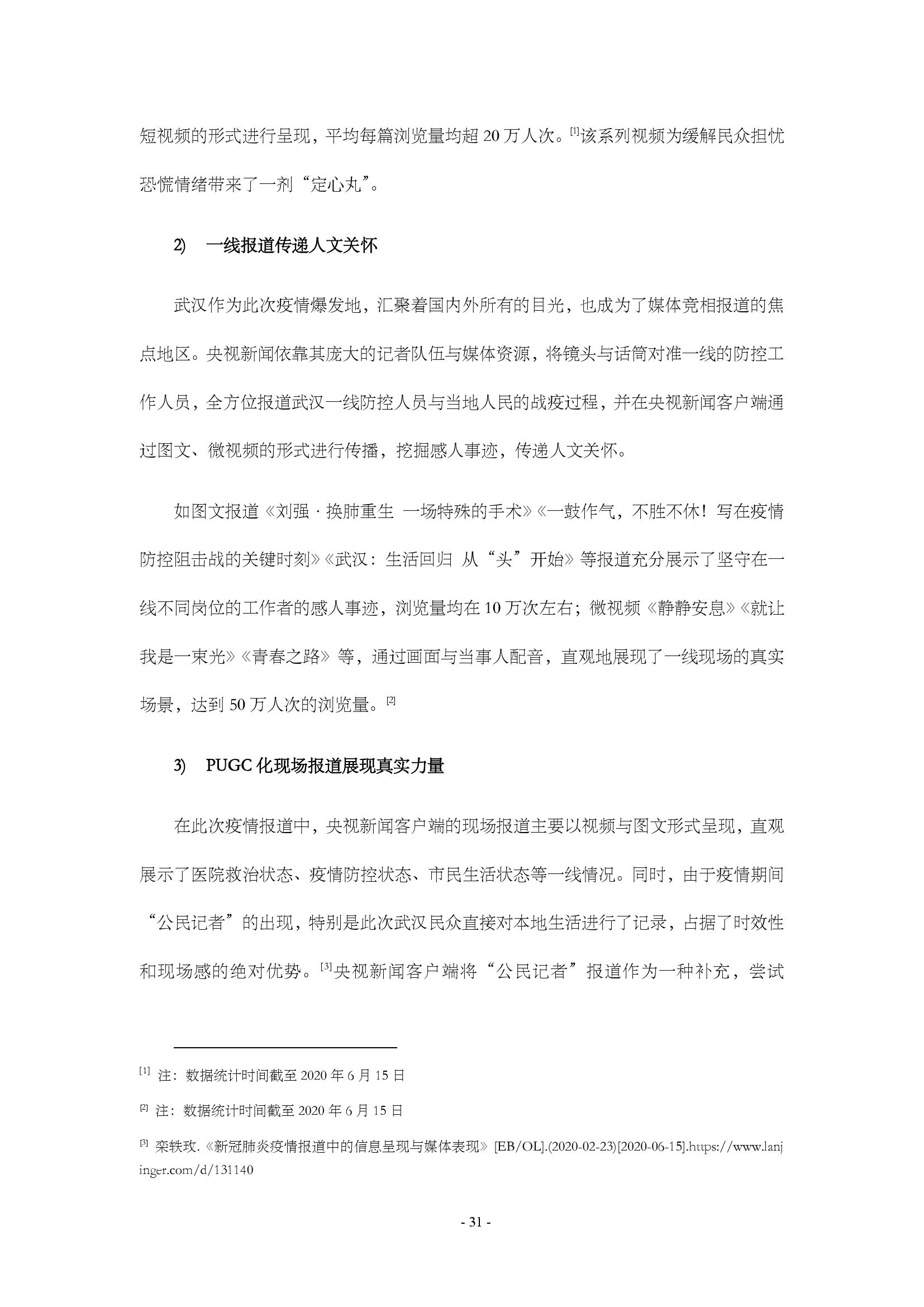 短视频的形式进行呈现，平均每篇浏览量均超 20 万人次。[1]该系列视频为缓解民众担忧恐慌情绪带来了一剂“定心丸”。

2) 一线报道传递人文关怀

武汉作为此次疫情爆发地，汇聚着国内外所有的目光，也成为了媒体竞相报道的焦点地区。央视新闻依靠其庞大的记者队伍与媒体资源，将镜头与话筒对准一线的防控工作人员，全方位报道武汉一线防控人员与当地人民的战疫过程，并在央视新闻客户端通过图文、微视频的形式进行传播，挖掘感人事迹，传递人文关怀。

如图文报道《刘强 · 换肺重生 一场特殊的手术》《一鼓作气，不胜不休！写在疫情防控阻击战的关键时刻》《武汉：生活回归 从“头”开始》等报道充分展示了坚守在一线不同岗位的工作者的感人事迹，浏览量均在 10 万次左右；微视频《静静安息》《就让我是一束光》《青春之路》等，通过画面与当事人配音，直观地展现了一线现场的真实场景，达到 50 万人次的浏览量。[2]

3) PUGC 化现场报道展现真实力量

在此次疫情报道中，央视新闻客户端的现场报道主要以视频与图文形式呈现，直观展示了医院救治状态、疫情防控状态、市民生活状态等一线情况。同时，由于疫情期间“公民记者”的出现，特别是此次武汉民众直接对本地生活进行了记录，占据了时效性和现场感的绝对优势。[3]央视新闻客户端将“公民记者”报道作为一种补充，尝试

[1] 注：数据统计时间截至 2020 年 6 月 15 日

[2] 注：数据统计时间截至 2020 年 6 月 15 日

[3] 栾轶玫.《新冠肺炎疫情报道中的信息呈现与媒体表现》[EB/OL].(2020-02-23)[2020-06-15].https://www.lanjinger.com/d/131140

- 31 -